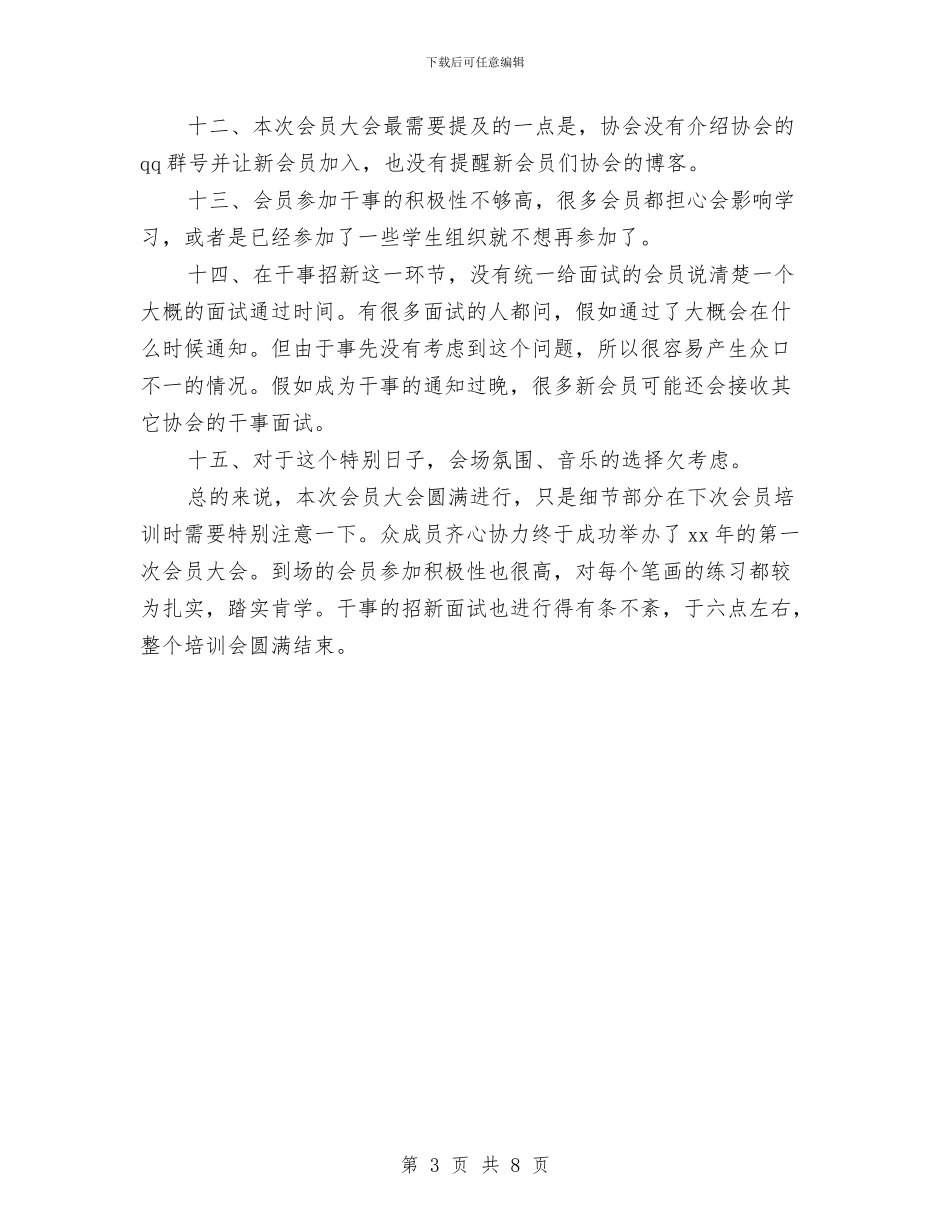 下载后可任意编辑

十二、本次会员大会最需要提及的一点是，协会没有介绍协会的qq群号并让新会员加入，也没有提醒新会员们协会的博客。

十三、会员参加干事的积极性不够高，很多会员都担心会影响学习，或者是已经参加了一些学生组织就不想再参加了。

十四、在干事招新这一环节，没有统一给面试的会员说清楚一个大概的面试通过时间。有很多面试的人都问，假如通过了大概会在什么时候通知。但由于事先没有考虑到这个问题，所以很容易产生众口不一的情况。假如成为干事的通知过晚，很多新会员可能还会接收其它协会的干事面试。

十五、对于这个特别日子，会场氛围、音乐的选择欠考虑。

总的来说，本次会员大会圆满进行，只是细节部分在下次会员培训时需要特别注意一下。众成员齐心协力终于成功举办了xx年的第一次会员大会。到场的会员参加积极性也很高，对每个笔画的练习都较为扎实，踏实肯学。干事的招新面试也进行得有条不紊，于六点左右，整个培训会圆满结束。

第 3 页 共 8 页